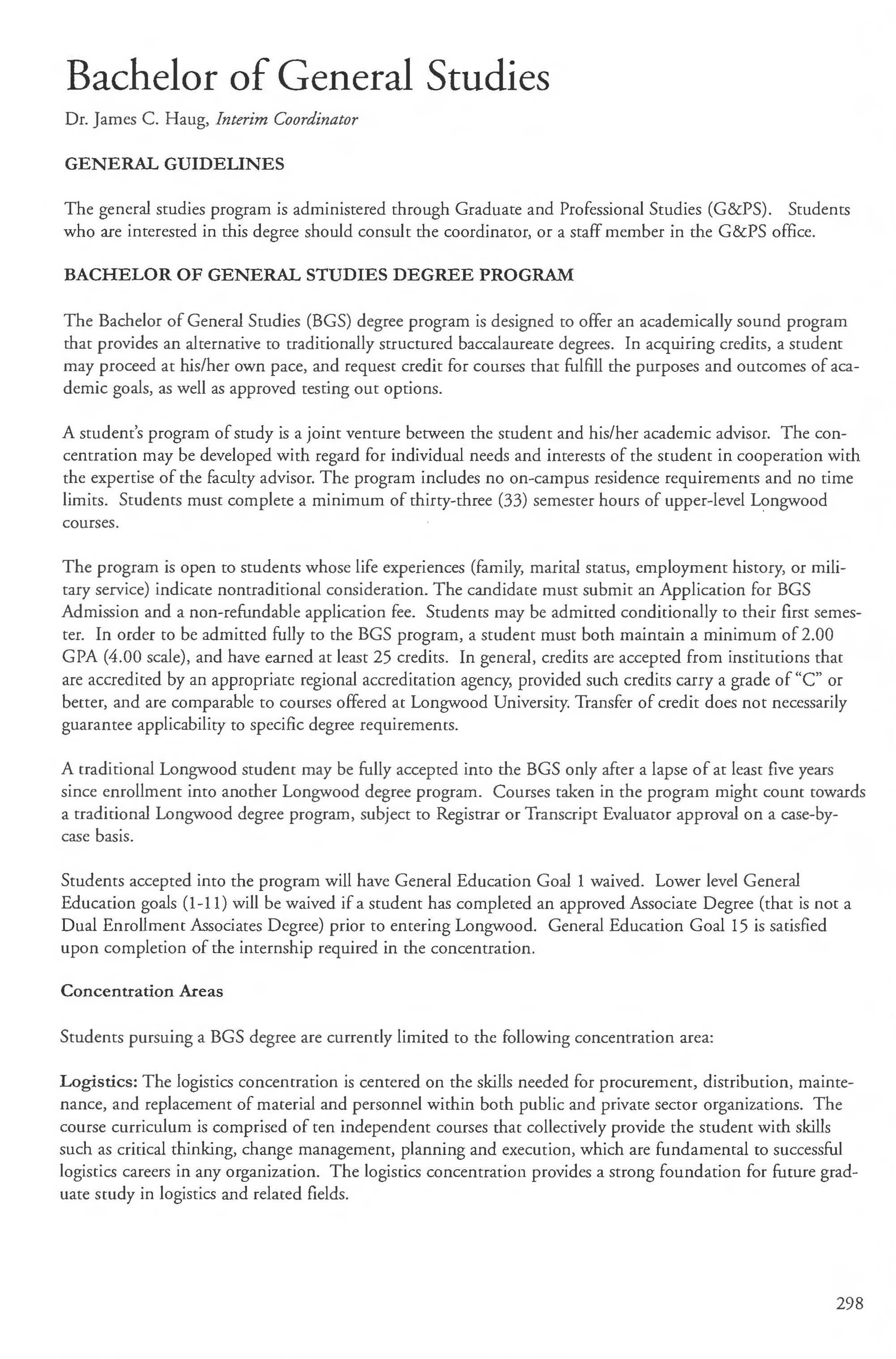 Bachelor of General Studies

Dr. James C. Haug, Interim Coordinator

GENERAL GUIDELINES

The general studies program is administered through Graduate and Professional Studies (G&PS). Students who are interested in this degree should consult the coordinator, or a staff member in the G&PS office.

BACHELOR OF GENERAL STUDIES DEGREE PROGRAM

The Bachelor of General Studies (BGS) degree program is designed to offer an academically sound program that provides an alternative to traditionally structured baccalaureate degrees. In acquiring credits, a student may proceed at his/her own pace, and request credit for courses that fulfill the purposes and outcomes of academic goals, as well as approved testing out options.

A student's program of study is a joint venture between the student and his/her academic advisor. The concentration may be developed with regard for individual needs and interests of the student in cooperation with the expertise of the faculty advisor. The program includes no on-campus residence requirements and no time limits. Students must complete a minimum of thirty-three (33) semester hours of upper-level Longwood courses.

The program is open to students whose life experiences (family, marital status, employment history, or military service) indicate nontraditional consideration. The candidate must submit an Application for BGS Admission and a non-refundable application fee. Students may be admitted conditionally to their first semester. In order to be admitted fully to the BGS program, a student must both maintain a minimum of 2.00 GPA (4.00 scale), and have earned at least 25 credits. In general, credits are accepted from institutions that are accredited by an appropriate regional accreditation agency, provided such credits carry a grade of "C" or better, and are comparable to courses offered at Longwood University. Transfer of credit does not necessarily guarantee applicability to specific degree requirements.

A traditional Longwood student may be fully accepted into the BGS only after a lapse of at least five years since enrollment into another Longwood degree program. Courses taken in the program might count towards a traditional Longwood degree program, subject to Registrar or Transcript Evaluator approval on a case-by-case basis.

Students accepted into the program will have General Education Goal 1 waived. Lower level General Education goals (1-11) will be waived if a student has completed an approved Associate Degree (that is not a Dual Enrollment Associates Degree) prior to entering Longwood. General Education Goal 15 is satisfied upon completion of the internship required in the concentration.

Concentration Areas

Students pursuing a BGS degree are currently limited to the following concentration area:

Logistics: The logistics concentration is centered on the skills needed for procurement, distribution, maintenance, and replacement of material and personnel within both public and private sector organizations. The course curriculum is comprised of ten independent courses that collectively provide the student with skills such as critical thinking, change management, planning and execution, which are fundamental to successful logistics careers in any organization. The logistics concentration provides a strong foundation for future graduate study in logistics and related fields.

298